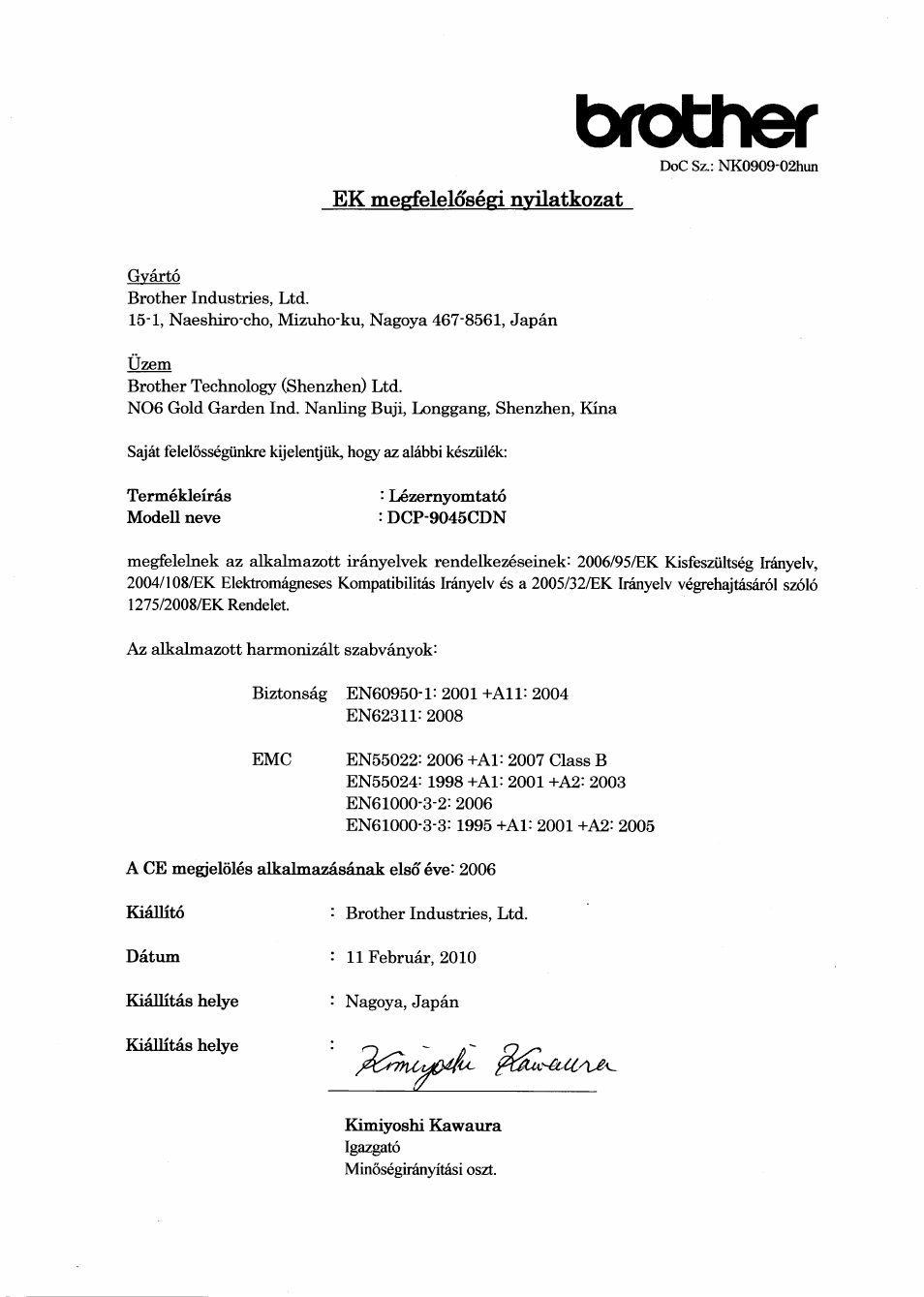 brother

DoC Sz.: NK0909-02hun

EK megfelelőségi nyilatkozat

Gyártó
Brother Industries, Ltd.
15-1, Naeshiro-cho, Mizuho-ku, Nagoya 467-8561, Japán

Üzem
Brother Technology (Shenzhen) Ltd.
NO6 Gold Garden Ind. Nanling Buji, Longgang, Shenzhen, Kína

Saját felelősségünkre kijelentjük, hogy az alábbi készülék:

Termékleírás : Lézernyomtató
Modell neve : DCP-9045CDN

megfelelnek az alkalmazott irányelvek rendelkezéseinek: 2006/95/EK Kisfeszültség Irányelv, 2004/108/EK Elektromágneses Kompatibilitás Irányelv és a 2005/32/EK Irányelv végrehajtásáról szóló 1275/2008/EK Rendelet.

Az alkalmazott harmonizált szabványok:

Biztonság EN60950-1: 2001 +A11: 2004
EN62311: 2008

EMC EN55022: 2006 +A1: 2007 Class B
EN55024: 1998 +A1: 2001 +A2: 2003
EN61000-3-2: 2006
EN61000-3-3: 1995 +A1: 2001 +A2: 2005

A CE megjelölés alkalmazásának első éve: 2006

Kiállító : Brother Industries, Ltd.

Dátum : 11 Február, 2010

Kiállítás helye : Nagoya, Japán

Kiállítás helye : Kimiyoshi Kawaura

Kimiyoshi Kawaura
Igazgató
Minőségirányítási oszt.